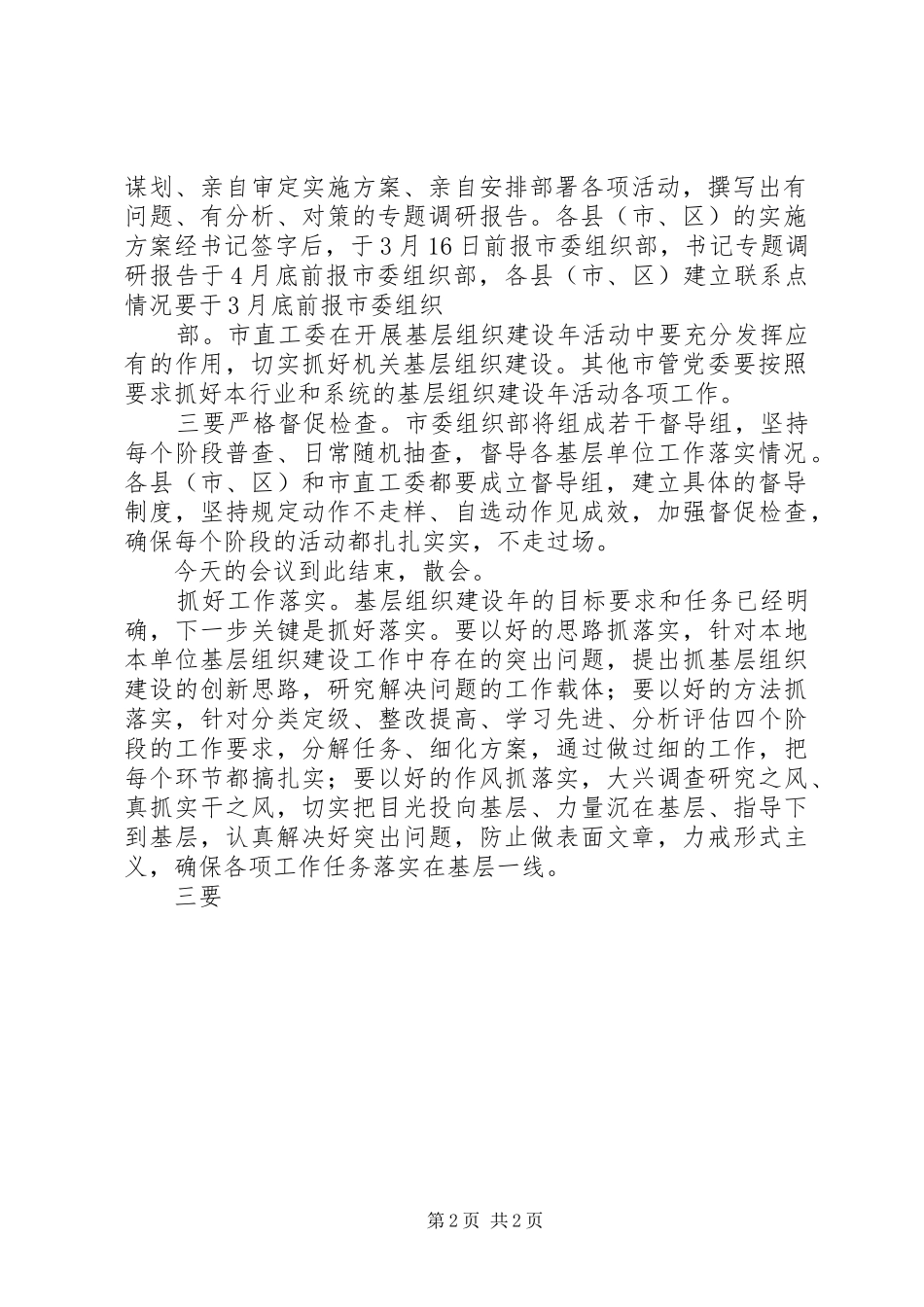 谋划、亲自审定实施方案、亲自安排部署各项活动，撰写出有问题、有分析、对策的专题调研报告。各县（市、区）的实施方案经书记签字后，于3月16日前报市委组织部，书记专题调研报告于4月底前报市委组织部，各县（市、区）建立联系点情况要于3月底前报市委组织

部。市直工委在开展基层组织建设年活动中要充分发挥应有的作用，切实抓好机关基层组织建设。其他市管党委要按照要求抓好本行业和系统的基层组织建设年活动各项工作。

三要严格督促检查。市委组织部将组成若干督导组，坚持每个阶段普查、日常随机抽查，督导各基层单位工作落实情况。各县（市、区）和市直工委都要成立督导组，建立具体的督导制度，坚持规定动作不走样、自选动作见成效，加强督促检查，确保每个阶段的活动都扎扎实实，不走过场。

今天的会议到此结束，散会。

抓好工作落实。基层组织建设年的目标要求和任务已经明确，下一步关键是抓好落实。要以好的思路抓落实，针对本地本单位基层组织建设工作中存在的突出问题，提出抓基层组织建设的创新思路，研究解决问题的工作载体；要以好的方法抓落实，针对分类定级、整改提高、学习先进、分析评估四个阶段的工作要求，分解任务、细化方案，通过做过细的工作，把每个环节都搞扎实；要以好的作风抓落实，大兴调查研究之风、真抓实干之风，切实把目光投向基层、力量沉在基层、指导下到基层，认真解决好突出问题，防止做表面文章，力戒形式主义，确保各项工作任务落实在基层一线。

三要

第2页 共2页